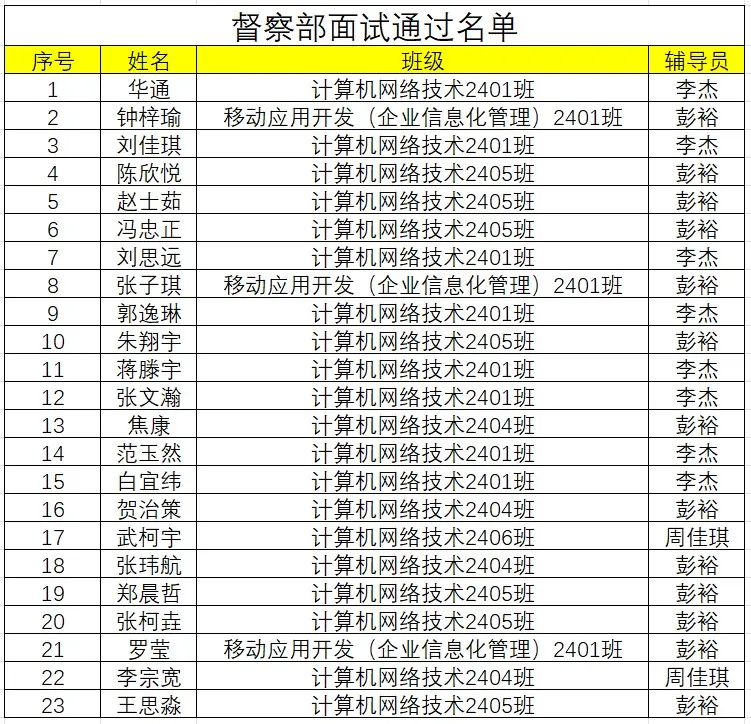 督察部面试通过名单

| 序号 | 姓名 | 班级 | 辅导员 |
|---|---|---|---|
| 1 | 华通 | 计算机网络技术2401班 | 李杰 |
| 2 | 钟梓瑜 | 移动应用开发（企业信息化管理）2401班 | 彭裕 |
| 3 | 刘佳琪 | 计算机网络技术2401班 | 李杰 |
| 4 | 陈欣悦 | 计算机网络技术2405班 | 彭裕 |
| 5 | 赵士茹 | 计算机网络技术2405班 | 彭裕 |
| 6 | 冯忠正 | 计算机网络技术2405班 | 彭裕 |
| 7 | 刘思远 | 计算机网络技术2401班 | 李杰 |
| 8 | 张子琪 | 移动应用开发（企业信息化管理）2401班 | 彭裕 |
| 9 | 郭逸琳 | 计算机网络技术2401班 | 李杰 |
| 10 | 朱翔宇 | 计算机网络技术2405班 | 彭裕 |
| 11 | 蒋滕宇 | 计算机网络技术2401班 | 李杰 |
| 12 | 张文瀚 | 计算机网络技术2401班 | 李杰 |
| 13 | 焦康 | 计算机网络技术2404班 | 彭裕 |
| 14 | 范玉然 | 计算机网络技术2401班 | 李杰 |
| 15 | 白宜纬 | 计算机网络技术2401班 | 李杰 |
| 16 | 贺治策 | 计算机网络技术2404班 | 彭裕 |
| 17 | 武柯宇 | 计算机网络技术2406班 | 周佳琪 |
| 18 | 张玮航 | 计算机网络技术2404班 | 彭裕 |
| 19 | 郑晨哲 | 计算机网络技术2405班 | 彭裕 |
| 20 | 张柯垚 | 计算机网络技术2405班 | 彭裕 |
| 21 | 罗莹 | 移动应用开发（企业信息化管理）2401班 | 彭裕 |
| 22 | 李宗宽 | 计算机网络技术2404班 | 周佳琪 |
| 23 | 王思淼 | 计算机网络技术2405班 | 彭裕 |